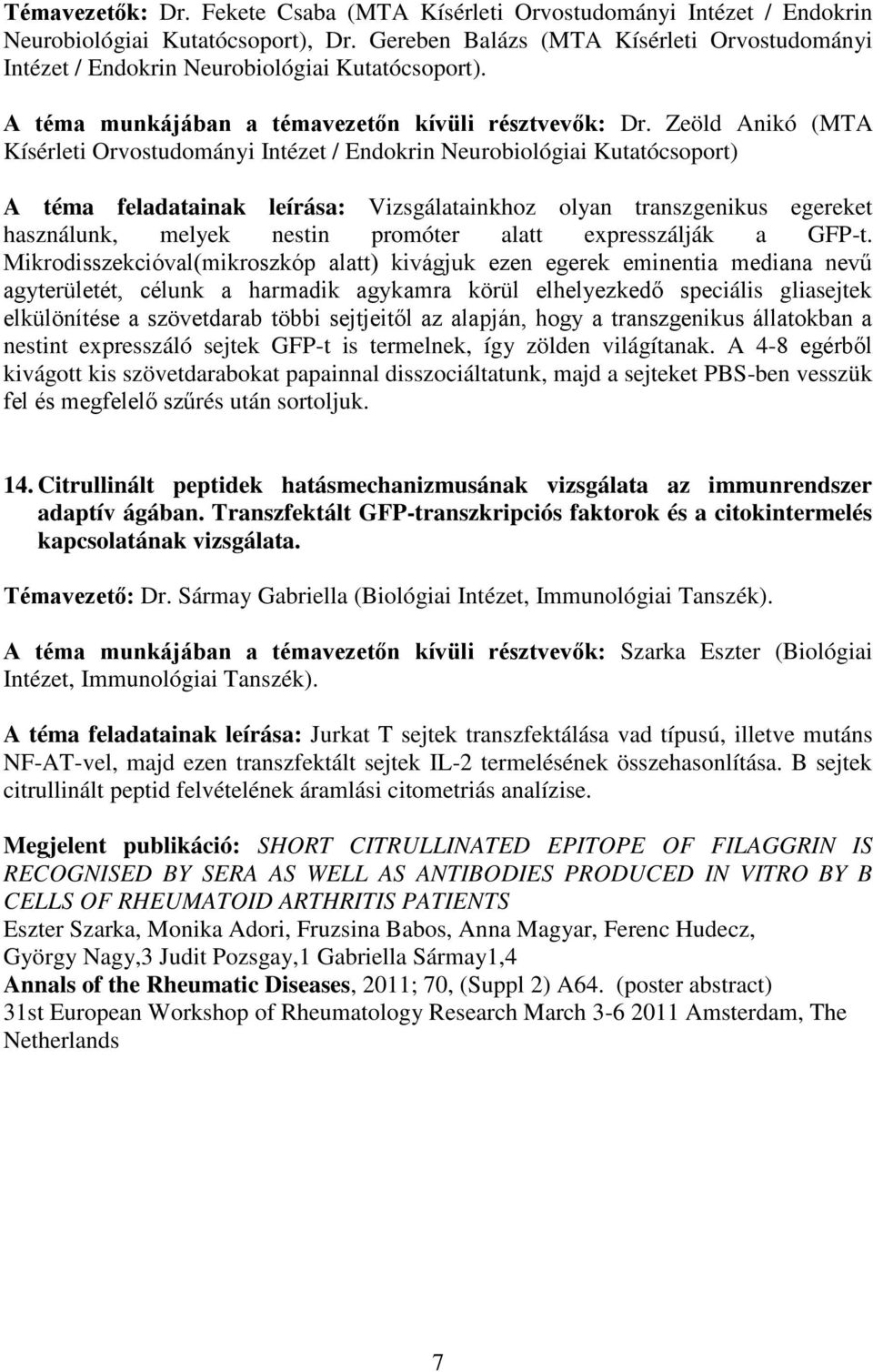 Témavezetők: Dr. Fekete Csaba (MTA Kísérleti Orvostudományi Intézet / Endokrin Neurobiológiai Kutatócsoport), Dr. Gereben Balázs (MTA Kísérleti Orvostudományi Intézet / Endokrin Neurobiológiai Kutatócsoport).

A téma munkájában a témavezetőn kívüli résztvevők: Dr. Zeöld Anikó (MTA Kísérleti Orvostudományi Intézet / Endokrin Neurobiológiai Kutatócsoport)

A téma feladatainak leírása: Vizsgálatainkhoz olyan transzgenikus egereket használunk, melyek nestin promóter alatt expresszálják a GFP-t. Mikrodisszekcióval(mikroszkóp alatt) kivágjuk ezen egerek eminentia mediana nevű agyterületét, célunk a harmadik agykamra körül elhelyezkedő speciális gliasejtek elkülönítése a szövetdarab többi sejtjeitől az alapján, hogy a transzgenikus állatokban a nestint expresszáló sejtek GFP-t is termelnek, így zölden világítanak. A 4-8 egérből kivágott kis szövetdarabokat papainnal disszociáltatunk, majd a sejteket PBS-ben vesszük fel és megfelelő szűrés után sortoljuk.

14. Citrullinált peptidek hatásmechanizmusának vizsgálata az immunrendszer adaptív ágában. Transzfektált GFP-transzkripciós faktorok és a citokintermelés kapcsolatának vizsgálata.

Témavezető: Dr. Sármay Gabriella (Biológiai Intézet, Immunológiai Tanszék).

A téma munkájában a témavezetőn kívüli résztvevők: Szarka Eszter (Biológiai Intézet, Immunológiai Tanszék).

A téma feladatainak leírása: Jurkat T sejtek transzfektálása vad típusú, illetve mutáns NF-AT-vel, majd ezen transzfektált sejtek IL-2 termelésének összehasonlítása. B sejtek citrullinált peptid felvételének áramlási citometriás analízise.

Megjelent publikáció: SHORT CITRULLINATED EPITOPE OF FILAGGRIN IS RECOGNISED BY SERA AS WELL AS ANTIBODIES PRODUCED IN VITRO BY B CELLS OF RHEUMATOID ARTHRITIS PATIENTS
Eszter Szarka, Monika Adori, Fruzsina Babos, Anna Magyar, Ferenc Hudecz, György Nagy,3 Judit Pozsgay,1 Gabriella Sármay1,4
Annals of the Rheumatic Diseases, 2011; 70, (Suppl 2) A64. (poster abstract)
31st European Workshop of Rheumatology Research March 3-6 2011 Amsterdam, The Netherlands

7